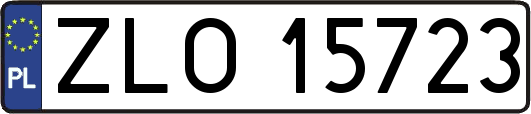 PL
ZLO 15723